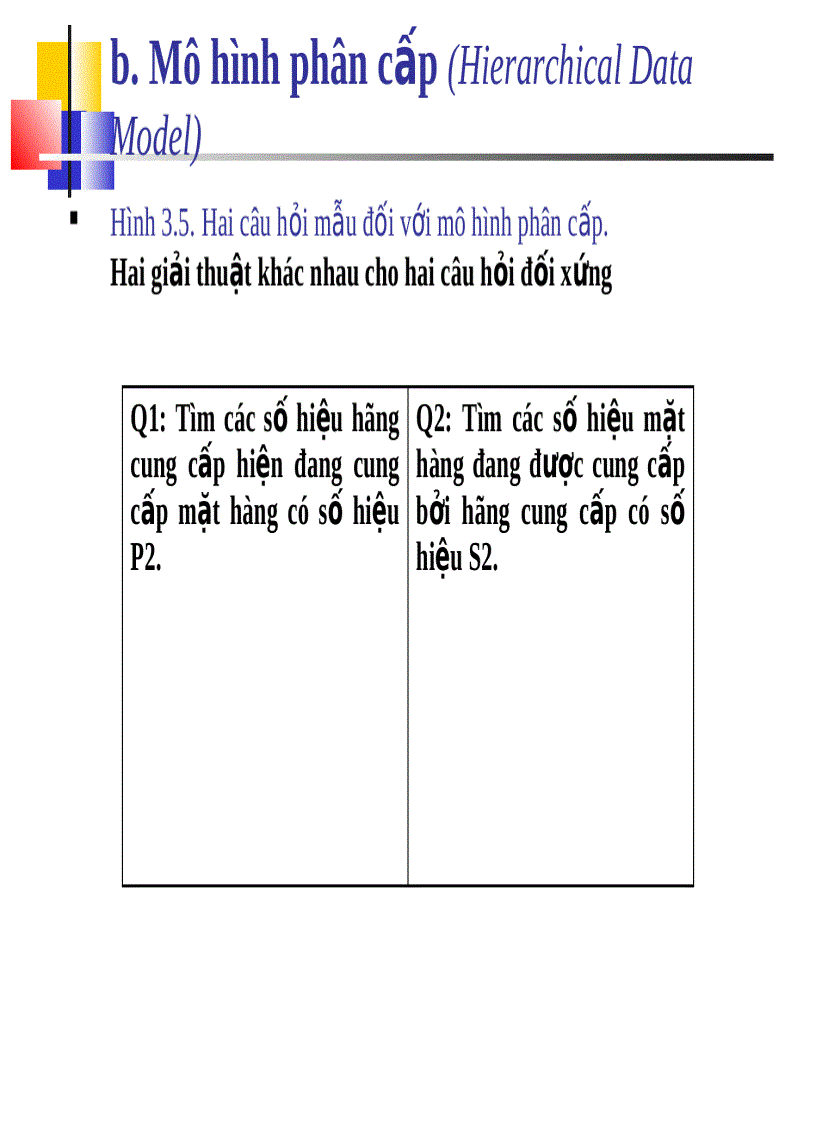 b. Mô hình phân cấp (Hierarchical Data Model)

Hình 3.5. Hai câu hỏi mẫu đối với mô hình phân cấp. Hai giải thuật khác nhau cho hai câu hỏi đối xứng

| Q1: Tìm các số hiệu hãng cung cấp hiện đang cung cấp mặt hàng có số hiệu P2. | Q2: Tìm các số hiệu mặt hàng đang được cung cấp bởi hãng cung cấp có số hiệu S2. |
|---|---|